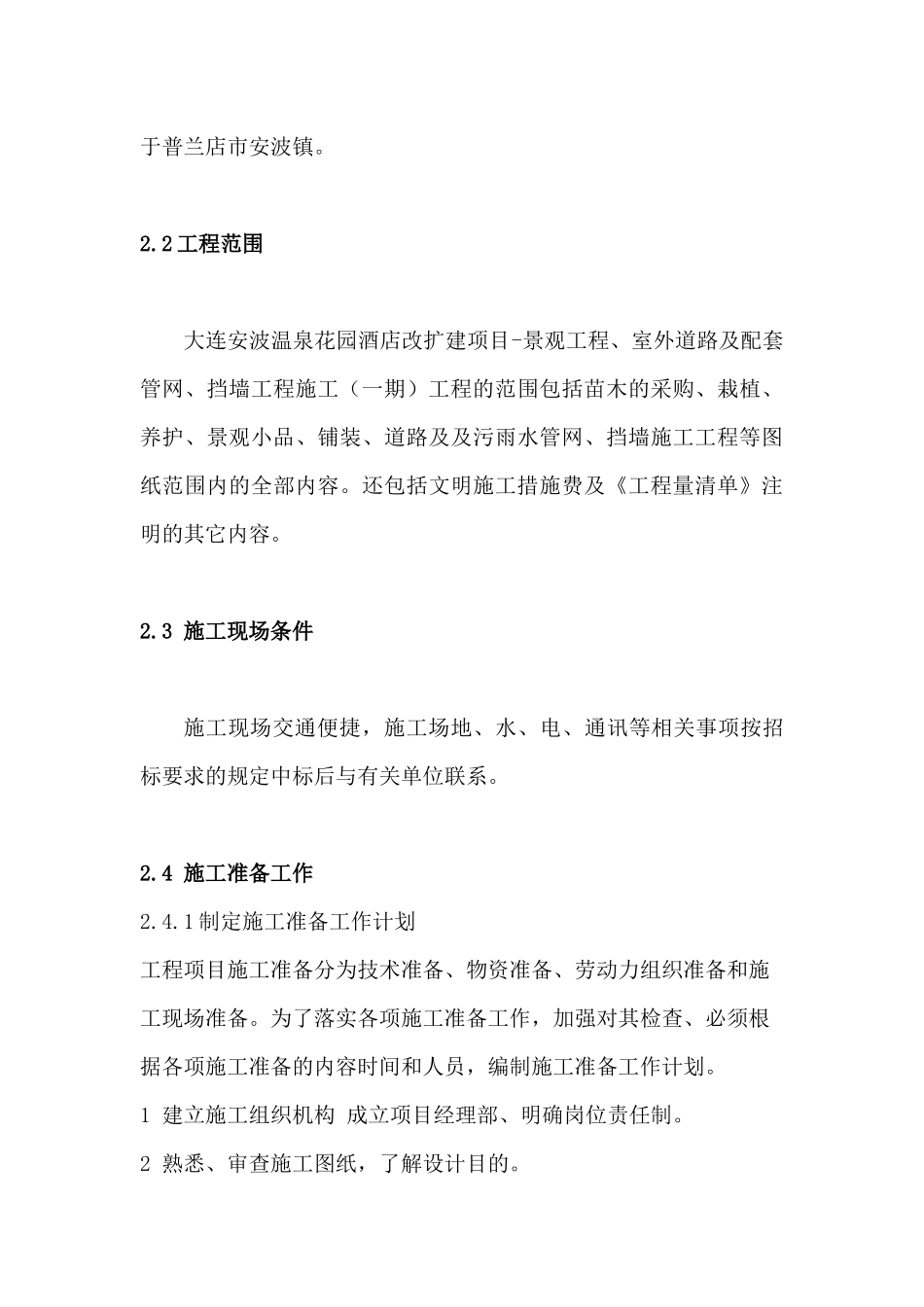 于普兰店市安波镇。

2.2工程范围

大连安波温泉花园酒店改扩建项目-景观工程、室外道路及配套管网、挡墙工程施工（一期）工程的范围包括苗木的采购、栽植、养护、景观小品、铺装、道路及及污雨水管网、挡墙施工工程等图纸范围内的全部内容。还包括文明施工措施费及《工程量清单》注明的其它内容。

2.3 施工现场条件

施工现场交通便捷，施工场地、水、电、通讯等相关事项按招标要求的规定中标后与有关单位联系。

2.4 施工准备工作

2.4.1制定施工准备工作计划

工程项目施工准备分为技术准备、物资准备、劳动力组织准备和施工现场准备。为了落实各项施工准备工作，加强对其检查、必须根据各项施工准备的内容时间和人员，编制施工准备工作计划。

1 建立施工组织机构 成立项目经理部、明确岗位责任制。

2 熟悉、审查施工图纸，了解设计目的。